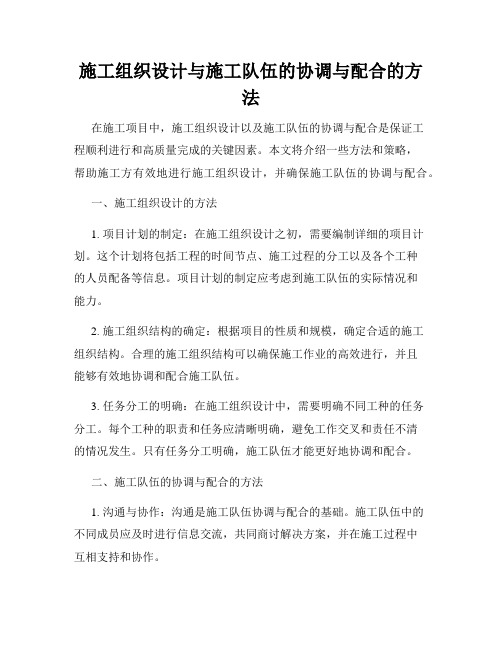 施工组织设计与施工队伍的协调与配合的方法

在施工项目中，施工组织设计以及施工队伍的协调与配合是保证工程顺利进行和高质量完成的关键因素。本文将介绍一些方法和策略，帮助施工方有效地进行施工组织设计，并确保施工队伍的协调与配合。

一、施工组织设计的方法

1. 项目计划的制定：在施工组织设计之初，需要编制详细的项目计划。这个计划将包括工程的时间节点、施工过程的分工以及各个工种的人员配备等信息。项目计划的制定应考虑到施工队伍的实际情况和能力。

2. 施工组织结构的确定：根据项目的性质和规模，确定合适的施工组织结构。合理的施工组织结构可以确保施工作业的高效进行，并且能够有效地协调和配合施工队伍。

3. 任务分工的明确：在施工组织设计中，需要明确不同工种的任务分工。每个工种的职责和任务应清晰明确，避免工作交叉和责任不清的情况发生。只有任务分工明确，施工队伍才能更好地协调和配合。

二、施工队伍的协调与配合的方法

1. 沟通与协作：沟通是施工队伍协调与配合的基础。施工队伍中的不同成员应及时进行信息交流，共同商讨解决方案，并在施工过程中互相支持和协作。